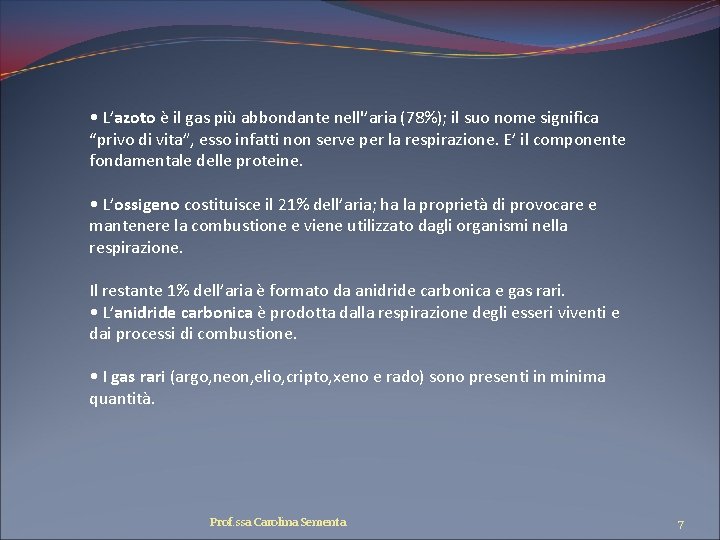 • L'azoto è il gas più abbondante nell"aria (78%); il suo nome significa "privo di vita", esso infatti non serve per la respirazione. E' il componente fondamentale delle proteine.

• L'ossigeno costituisce il 21% dell'aria; ha la proprietà di provocare e mantenere la combustione e viene utilizzato dagli organismi nella respirazione.

Il restante 1% dell'aria è formato da anidride carbonica e gas rari.
• L'anidride carbonica è prodotta dalla respirazione degli esseri viventi e dai processi di combustione.

• I gas rari (argo,neon,elio,cripto,xeno e rado) sono presenti in minima quantità.

Prof.ssa Carolina Sementa

7